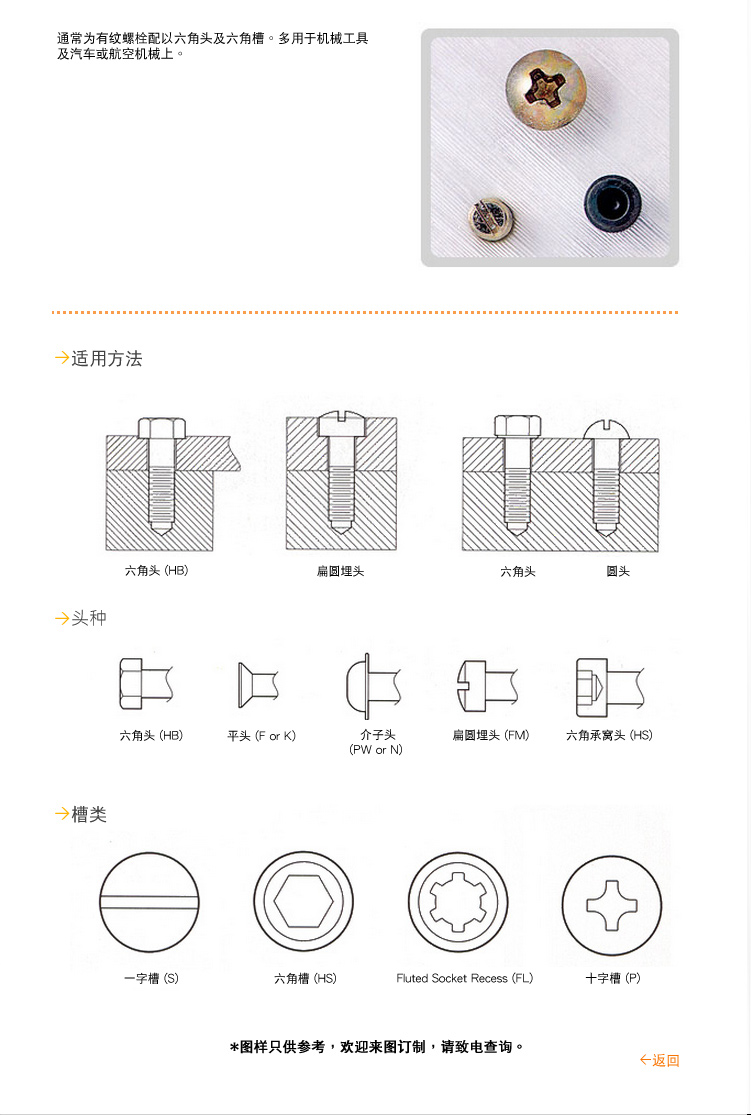 通常为有纹螺栓配以六角头及六角槽。多用于机械工具及汽车或航空机械上。

→适用方法

六角头 (HB)

扁圆埋头

六角头

圆头

→头种

六角头 (HB)

平头 (F or K)

介子头 (PW or N)

扁圆埋头 (FM)

六角承窝头 (HS)

→槽类

一字槽 (S)

六角槽 (HS)

Fluted Socket Recess (FL)

十字槽 (P)

*图样只供参考，欢迎来图订制，请致电查询。

←返回